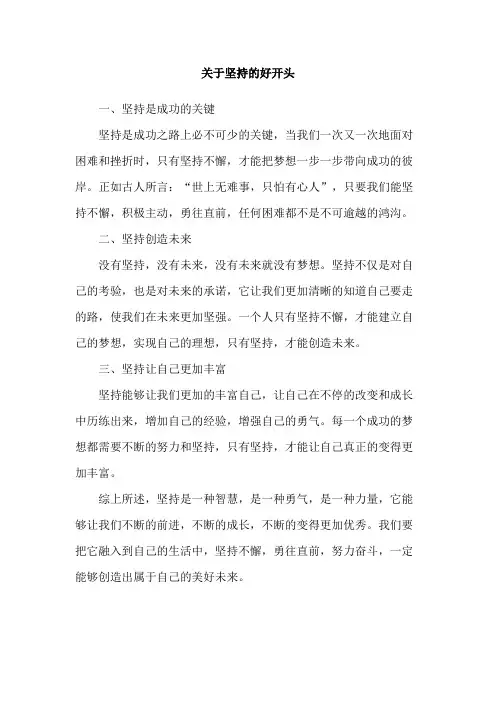 关于坚持的好开头

一、坚持是成功的关键

坚持是成功之路上必不可少的关键，当我们一次又一次地面对困难和挫折时，只有坚持不懈，才能把梦想一步一步带向成功的彼岸。正如古人所言：“世上无难事，只怕有心人”，只要我们能坚持不懈，积极主动，勇往直前，任何困难都不是不可逾越的鸿沟。

二、坚持创造未来

没有坚持，没有未来，没有未来就没有梦想。坚持不仅是对自己的考验，也是对未来的承诺，它让我们更加清晰的知道自己要走的路，使我们在未来更加坚强。一个人只有坚持不懈，才能建立自己的梦想，实现自己的理想，只有坚持，才能创造未来。

三、坚持让自己更加丰富

坚持能够让我们更加的丰富自己，让自己在不停的改变和成长中历练出来，增加自己的经验，增强自己的勇气。每一个成功的梦想都需要不断的努力和坚持，只有坚持，才能让自己真正的变得更加丰富。

综上所述，坚持是一种智慧，是一种勇气，是一种力量，它能够让我们不断的前进，不断的成长，不断的变得更加优秀。我们要把它融入到自己的生活中，坚持不懈，勇往直前，努力奋斗，一定能够创造出属于自己的美好未来。